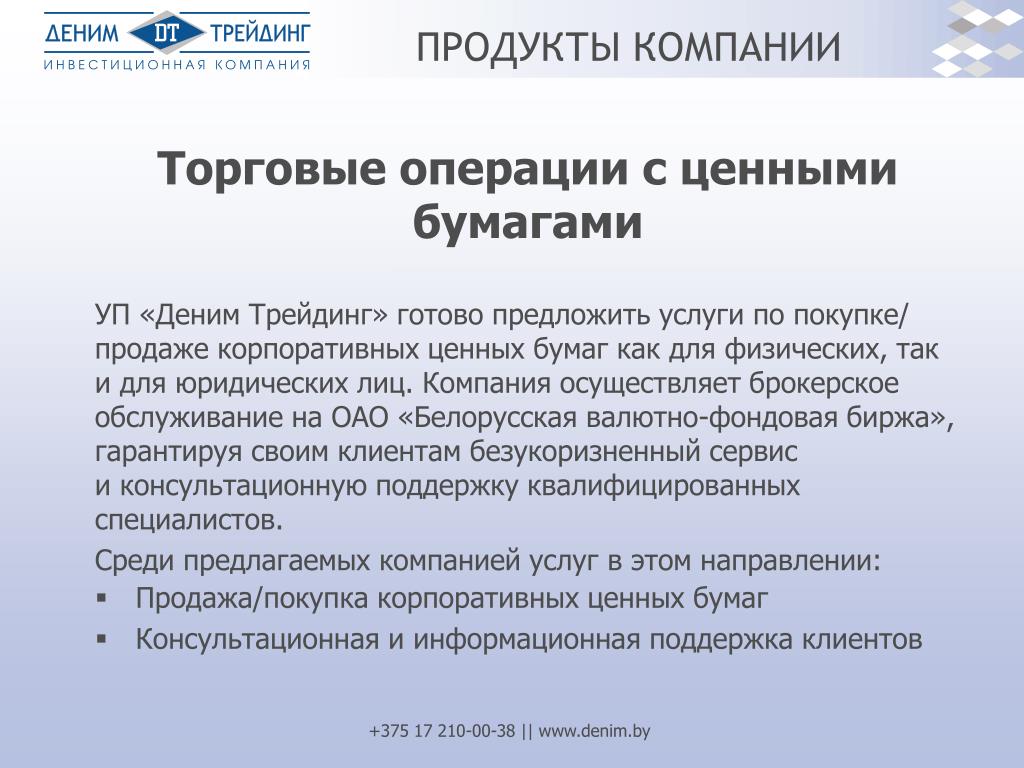 ДЕНИМ DT ТРЕЙДИНГ
ИНВЕСТИЦИОННАЯ КОМПАНИЯ

ПРОДУКТЫ КОМПАНИИ

Торговые операции с ценными бумагами

УП «Деним Трейдинг» готово предложить услуги по покупке/продаже корпоративных ценных бумаг как для физических, так и для юридических лиц. Компания осуществляет брокерское обслуживание на ОАО «Белорусская валютно-фондовая биржа», гарантируя своим клиентам безукоризненный сервис и консультационную поддержку квалифицированных специалистов.

Среди предлагаемых компанией услуг в этом направлении:
▪ Продажа/покупка корпоративных ценных бумаг
▪ Консультационная и информационная поддержка клиентов

+375 17 210-00-38 || www.denim.by